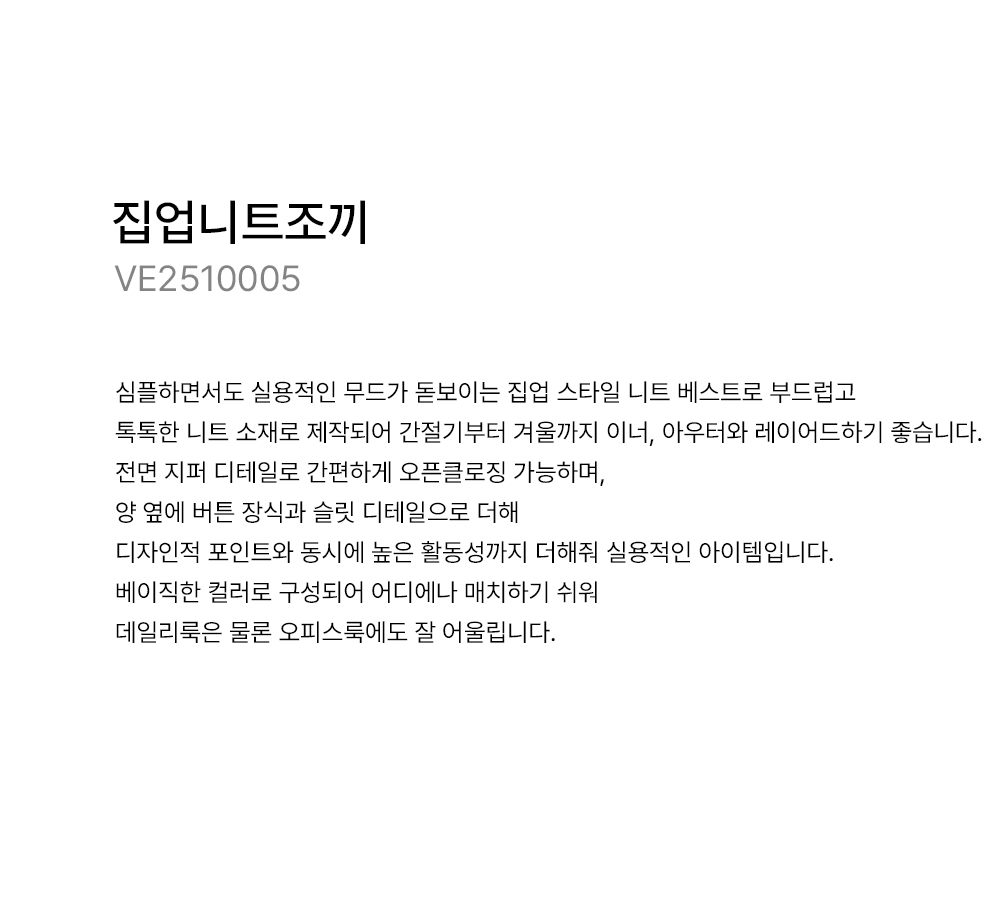 집업니트조끼

VE2510005

심플하면서도 실용적인 무드가 돋보이는 집업 스타일 니트 베스트로 부드럽고
톡톡한 니트 소재로 제작되어 간절기부터 겨울까지 이너, 아우터와 레이어드하기 좋습니다.
전면 지퍼 디테일로 간편하게 오픈클로징 가능하며,
양 옆에 버튼 장식과 슬릿 디테일으로 더해
디자인적 포인트와 동시에 높은 활동성까지 더해줘 실용적인 아이템입니다.
베이직한 컬러로 구성되어 어디에나 매치하기 쉬워
데일리룩은 물론 오피스룩에도 잘 어울립니다.